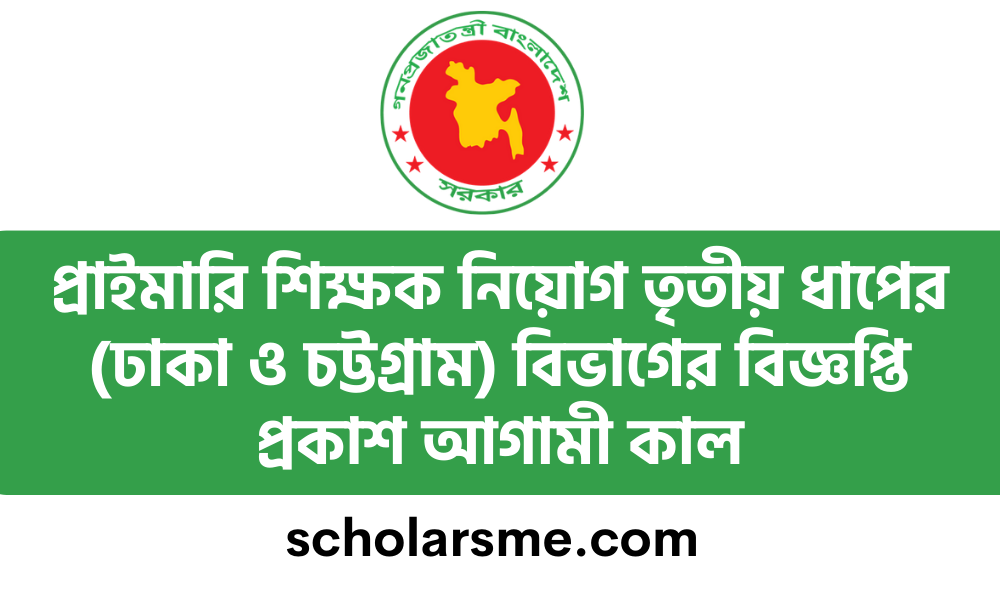 গণপ্রজাতন্ত্রী বাংলাদেশ
সরকার

প্রাইমারি শিক্ষক নিয়োগ তৃতীয় ধাপের (ঢাকা ও চট্টগ্রাম) বিভাগের বিজ্ঞপ্তি প্রকাশ আগামী কাল

scholarsme.com